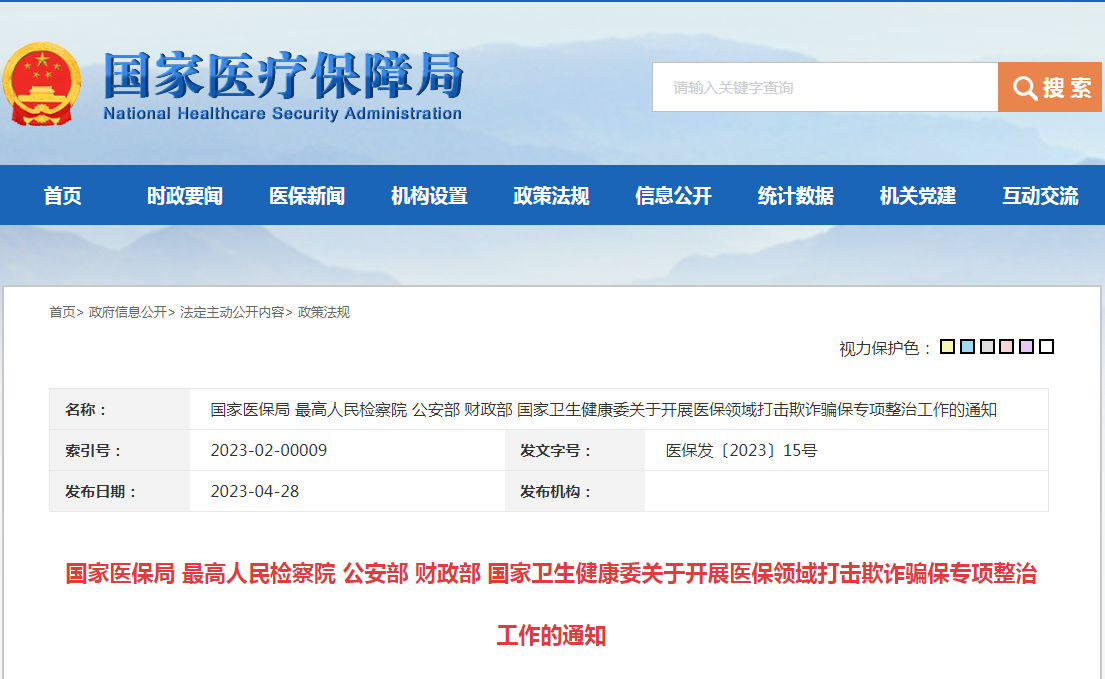 国家医疗保障局
National Healthcare Security Administration

请输入关键字查询

搜索

首页 时政要闻 医保新闻 机构设置 政策法规 信息公开 统计数据 机关党建 互动交流

首页> 政府信息公开> 法定主动公开内容> 政策法规

视力保护色：

| 名称： | 国家医保局 最高人民检察院 公安部 财政部 国家卫生健康委关于开展医保领域打击欺诈骗保专项整治工作的通知 | | |
|---|---|---|---|
| 索引号： | 2023-02-00009 | 发文字号： | 医保发〔2023〕15号 |
| 发布日期： | 2023-04-28 | 发布机构： | |

国家医保局 最高人民检察院 公安部 财政部 国家卫生健康委关于开展医保领域打击欺诈骗保专项整治工作的通知